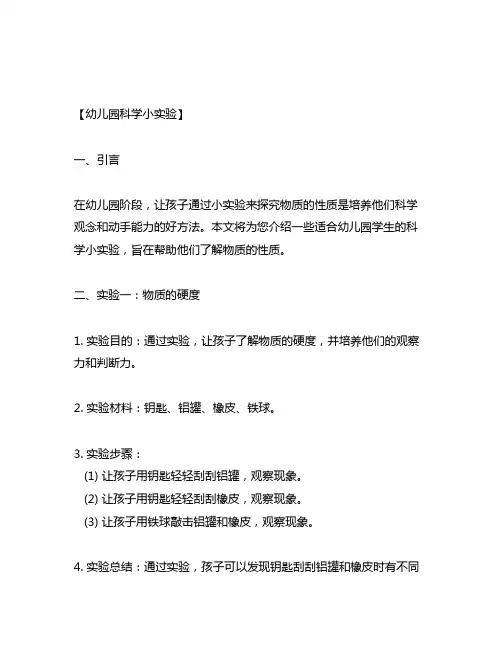 【幼儿园科学小实验】

一、引言

在幼儿园阶段，让孩子通过小实验来探究物质的性质是培养他们科学观念和动手能力的好方法。本文将为您介绍一些适合幼儿园学生的科学小实验，旨在帮助他们了解物质的性质。

二、实验一：物质的硬度

1. 实验目的：通过实验，让孩子了解物质的硬度，并培养他们的观察力和判断力。

2. 实验材料：钥匙、铝罐、橡皮、铁球。

3. 实验步骤：
(1) 让孩子用钥匙轻轻刮刮铝罐，观察现象。
(2) 让孩子用钥匙轻轻刮刮橡皮，观察现象。
(3) 让孩子用铁球敲击铝罐和橡皮，观察现象。

4. 实验总结：通过实验，孩子可以发现钥匙刮刮铝罐和橡皮时有不同